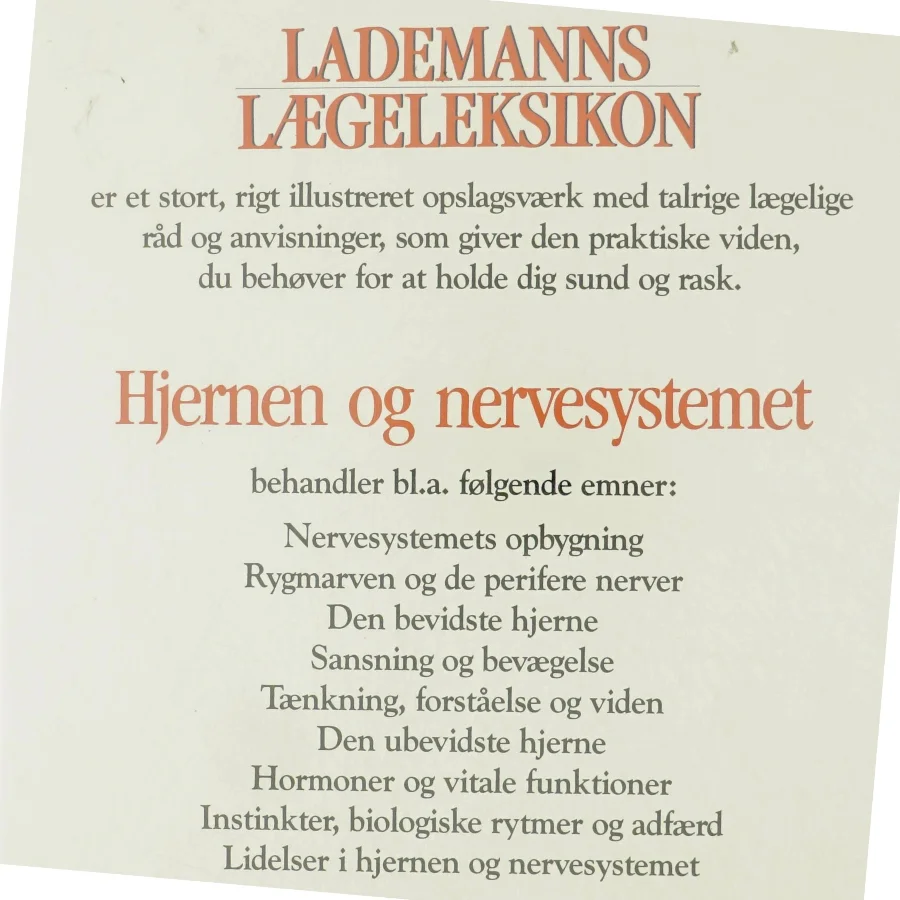 LADEMANNS
LÆGELEKSIKON

er et stort, rigt illustreret opslagsværk med talrige lægelige råd og anvisninger, som giver den praktiske viden, du behøver for at holde dig sund og rask.

Hjernen og nervesystemet

behandler bl.a. følgende emner:

Nervesystemets opbygning
Rygmarven og de perifere nerver
Den bevidste hjerne
Sansning og bevægelse
Tænkning, forståelse og viden
Den ubevidste hjerne
Hormoner og vitale funktioner
Instinkter, biologiske rytmer og adfærd
Lidelser i hjernen og nervesystemet